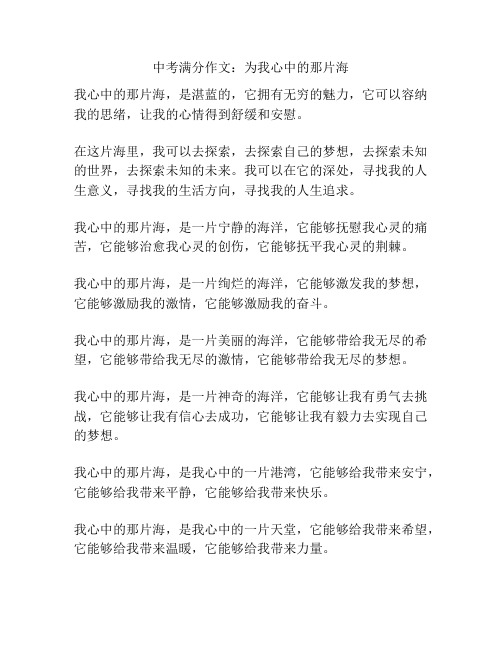 中考满分作文：为我心中的那片海

我心中的那片海，是湛蓝的，它拥有无穷的魅力，它可以容纳我的思绪，让我的心情得到舒缓和安慰。

在这片海里，我可以去探索，去探索自己的梦想，去探索未知的世界，去探索未知的未来。我可以在它的深处，寻找我的人生意义，寻找我的生活方向，寻找我的人生追求。

我心中的那片海，是一片宁静的海洋，它能够抚慰我心灵的痛苦，它能够治愈我心灵的创伤，它能够抚平我心灵的荆棘。

我心中的那片海，是一片绚烂的海洋，它能够激发我的梦想，它能够激励我的激情，它能够激励我的奋斗。

我心中的那片海，是一片美丽的海洋，它能够带给我无尽的希望，它能够带给我无尽的激情，它能够带给我无尽的梦想。

我心中的那片海，是一片神奇的海洋，它能够让我有勇气去挑战，它能够让我有信心去成功，它能够让我有毅力去实现自己的梦想。

我心中的那片海，是我心中的一片港湾，它能够给我带来安宁，它能够给我带来平静，它能够给我带来快乐。

我心中的那片海，是我心中的一片天堂，它能够给我带来希望，它能够给我带来温暖，它能够给我带来力量。